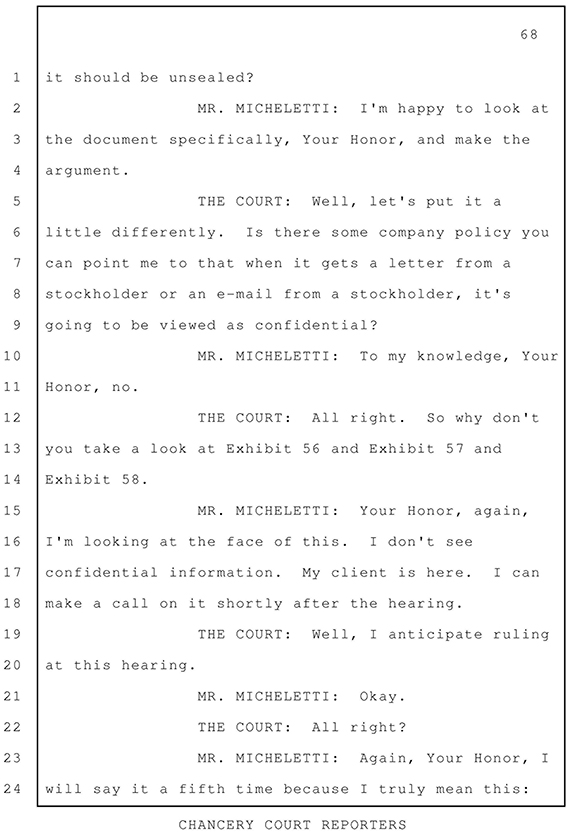 68

1 it should be unsealed?

2 MR. MICHELETTI: I'm happy to look at 3 the document specifically, Your Honor, and make the 4 argument.

5 THE COURT: Well, let's put it a 6 little differently. Is there some company policy you 7 can point me to that when it gets a letter from a 8 stockholder or an e-mail from a stockholder, it's 9 going to be viewed as confidential?

10 MR. MICHELETTI: To my knowledge, Your 11 Honor, no.

12 THE COURT: All right. So why don't 13 you take a look at Exhibit 56 and Exhibit 57 and 14 Exhibit 58.

15 MR. MICHELETTI: Your Honor, again, 16 I'm looking at the face of this. I don't see 17 confidential information. My client is here. I can 18 make a call on it shortly after the hearing.

19 THE COURT: Well, I anticipate ruling 20 at this hearing.

21 MR. MICHELETTI: Okay.

22 THE COURT: All right?

23 MR. MICHELETTI: Again, Your Honor, I 24 will say it a fifth time because I truly mean this:

CHANCERY COURT REPORTERS